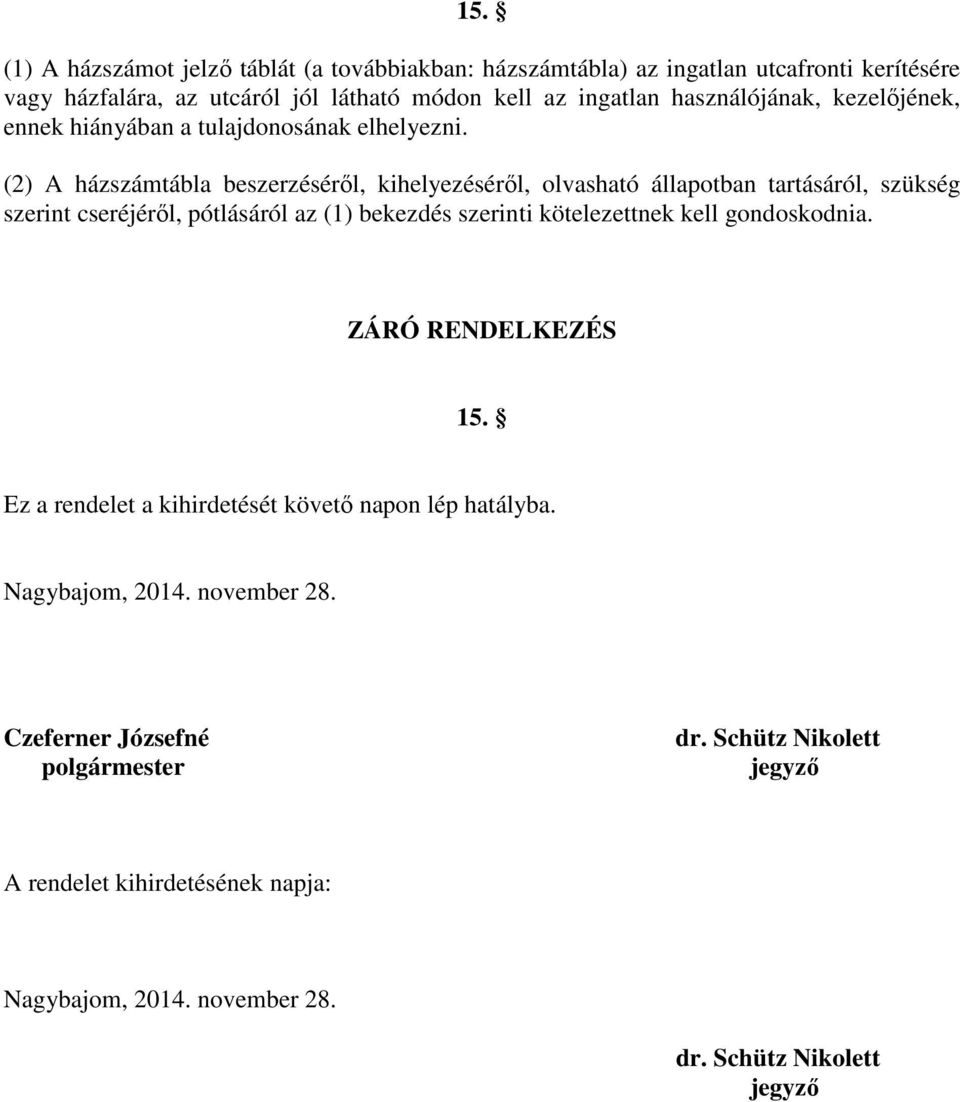 15. §

(1) A házszámot jelző táblát (a továbbiakban: házszámtábla) az ingatlan utcafronti kerítésére vagy házfalára, az utcáról jól látható módon kell az ingatlan használójának, kezelőjének, ennek hiányában a tulajdonosának elhelyezni.

(2) A házszámtábla beszerzéséről, kihelyezéséről, olvasható állapotban tartásáról, szükség szerint cseréjéről, pótlásáról az (1) bekezdés szerinti kötelezettnek kell gondoskodnia.

ZÁRÓ RENDELKEZÉS

15. §

Ez a rendelet a kihirdetését követő napon lép hatályba.

Nagybajom, 2014. november 28.

Czeferner Józsefné
polgármester

dr. Schütz Nikolett
jegyző

A rendelet kihirdetésének napja:

Nagybajom, 2014. november 28.

dr. Schütz Nikolett
jegyző